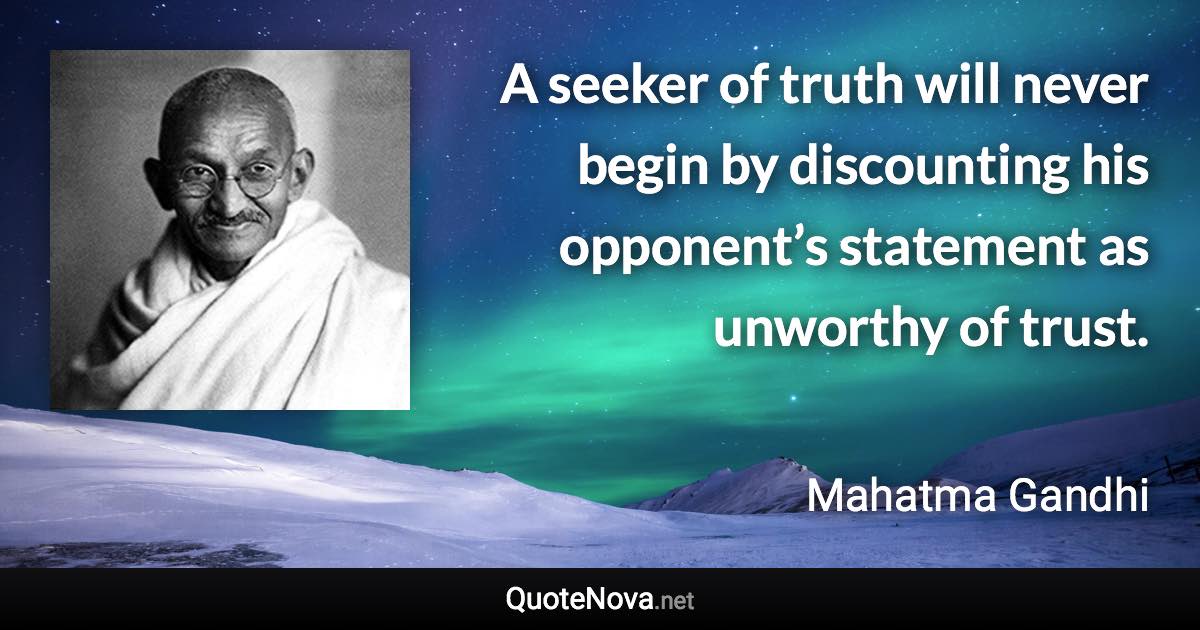 A seeker of truth will never begin by discounting his opponent’s statement as unworthy of trust.

Mahatma Gandhi

QuoteNova.net